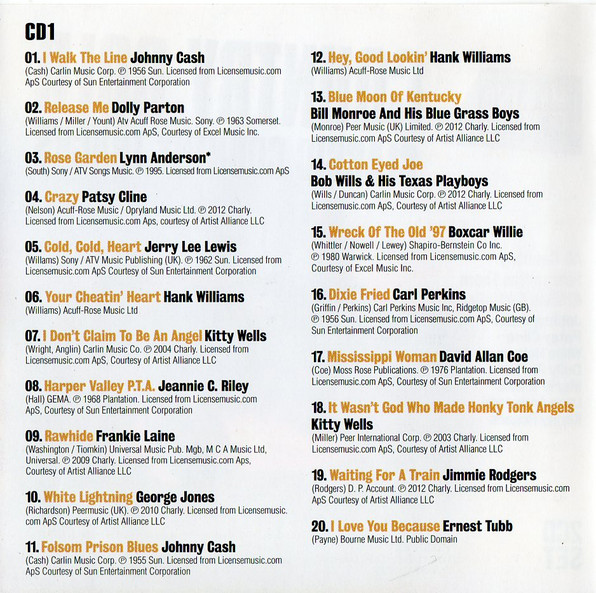 CD1

01. I Walk The Line Johnny Cash
(Cash) Carlin Music Corp. ℗ 1956 Sun. Licensed from Licensemusic.com ApS Courtesy of Sun Entertainment Corporation

02. Release Me Dolly Parton
(Williams / Miller / Yount) Atv Acuff Rose Music. Sony. ℗ 1963 Somerset. Licensed from Licensemusic.com ApS, Courtesy of Excel Music Inc.

03. Rose Garden Lynn Anderson*
(South) Sony / ATV Songs Music. ℗ 1995. Licensed from Licensemusic.com ApS

04. Crazy Patsy Cline
(Nelson) Acuff-Rose Music / Opryland Music Ltd. ℗ 2012 Charly. Licensed from Licensemusic.com Aps, courtesy of Artist Alliance LLC

05. Cold, Cold, Heart Jerry Lee Lewis
(Willams) Sony / ATV Music Publishing (UK). ℗ 1962 Sun. Licensed from Licensemusic.com ApS Courtesy of Sun Entertainment Corporation

06. Your Cheatin' Heart Hank Williams
(Williams) Acuff-Rose Music Ltd

07. I Don't Claim To Be An Angel Kitty Wells
(Wright, Anglin) Carlin Music Co. ℗ 2004 Charly. Licensed from Licensemusic.com ApS, Courtesy of Artist Alliance LLC

08. Harper Valley P.T.A. Jeannie C. Riley
(Hall) GEMA. ℗ 1968 Plantation. Licensed from Licensemusic.com ApS, Courtesy of Sun Entertainment Corporation

09. Rawhide Frankie Laine
(Washington / Tiomkin) Universal Music Pub. Mgb, M C A Music Ltd, Universal. ℗ 2009 Charly. Licensed from Licensemusic.com Aps, Courtesy of Artist Alliance LLC

10. White Lightning George Jones
(Richardson) Peermusic (UK). ℗ 2010 Charly. Licensed from Licensemusic.com ApS Courtesy of Artist Alliance LLC

11. Folsom Prison Blues Johnny Cash
(Cash) Carlin Music Corp. ℗ 1955 Sun. Licensed from Licensemusic.com ApS Courtesy of Sun Entertainment Corporation

12. Hey, Good Lookin' Hank Williams
(Williams) Acuff-Rose Music Ltd

13. Blue Moon Of Kentucky
Bill Monroe And His Blue Grass Boys
(Monroe) Peer Music (UK) Limited. ℗ 2012 Charly. Licensed from Licensemusic.com ApS Courtesy of Artist Alliance LLC

14. Cotton Eyed Joe
Bob Wills & His Texas Playboys
(Wills / Duncan) Carlin Music Corp. ℗ 2012 Charly. Licensed from Licensemusic.com ApS, Courtesy of Artist Alliance LLC

15. Wreck Of The Old '97 Boxcar Willie
(Whittler / Nowell / Lewey) Shapiro-Bernstein Co Inc. ℗ 1980 Warwick. Licensed from Licensemusic.com ApS, Courtesy of Excel Music Inc.

16. Dixie Fried Carl Perkins
(Griffin / Perkins) Carl Perkins Music Inc, Ridgetop Music (GB). ℗ 1956 Sun. Licensed from Licensemusic.com ApS, Courtesy of Sun Entertainment Corporation

17. Mississippi Woman David Allan Coe
(Coe) Moss Rose Publications. ℗ 1976 Plantation. Licensed from Licensemusic.com ApS, Courtesy of Sun Entertainment Corporation

18. It Wasn't God Who Made Honky Tonk Angels
Kitty Wells
(Miller) Peer International Corp. ℗ 2003 Charly. Licensed from Licensemusic.com ApS, Courtesy of Artist Alliance LLC

19. Waiting For A Train Jimmie Rodgers
(Rodgers) D. P. Account. ℗ 2012 Charly. Licensed from Licensemusic.com ApS Courtesy of Artist Alliance LLC

20. I Love You Because Ernest Tubb
(Payne) Bourne Music Ltd. Public Domain